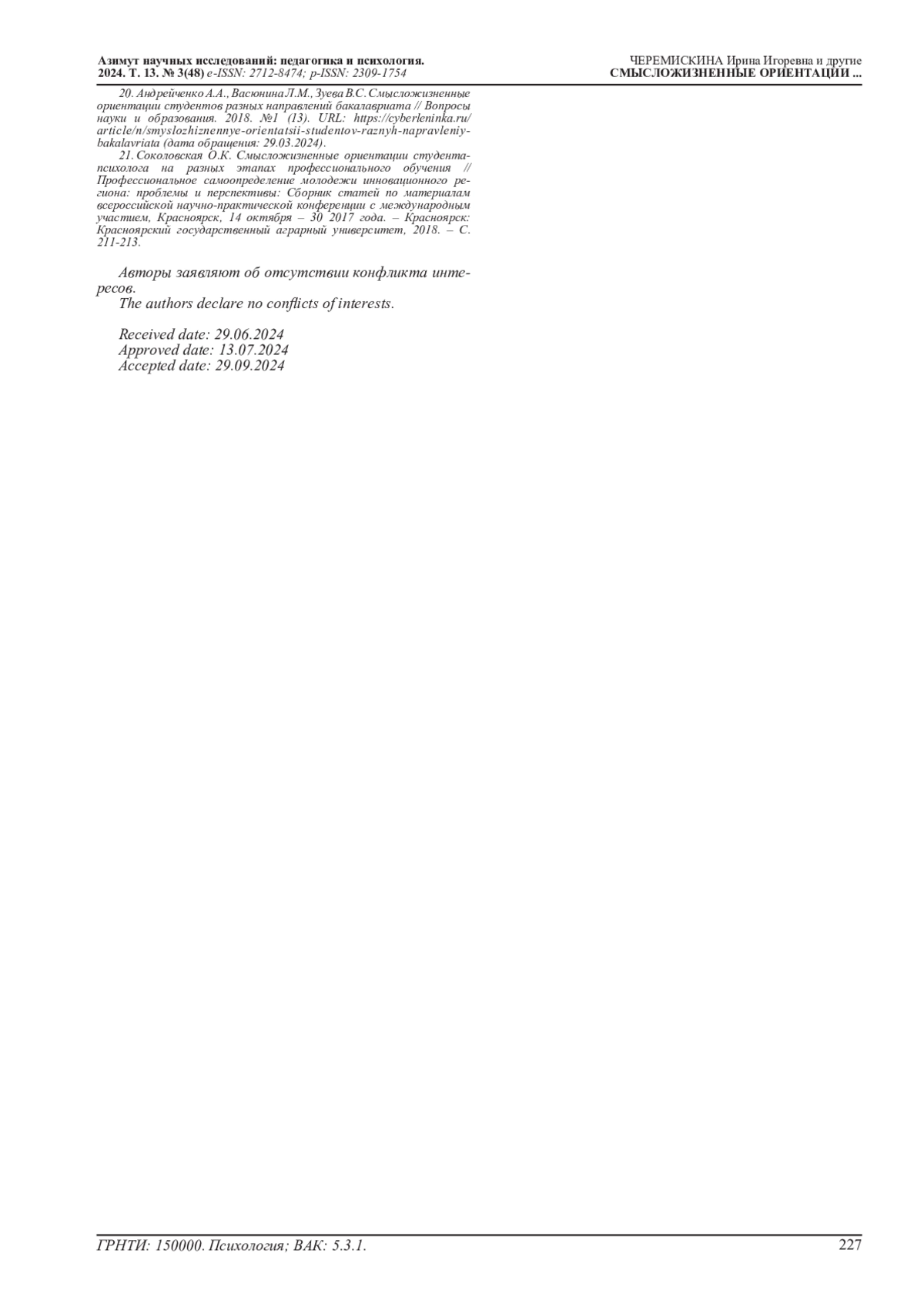 Азимут научных исследований: педагогика и психология. 2024. Т. 13. № 3(48) e-ISSN: 2712-8474; p-ISSN: 2309-1754

ЧЕРЕМИСКИНА Ирина Игоревна и другие СМЫСЛОЖИЗНЕННЫЕ ОРИЕНТАЦИИ ...

20. Андрейченко А.А., Васюнина Л.М., Зуева В.С. Смысложизненные ориентации студентов разных направлений бакалавриата // Вопросы науки и образования. 2018. №1 (13). URL: https://cyberleninka.ru/article/n/smyslozhiznennye-orientatsii-studentov-raznyh-napravleniy-bakalavriata (дата обращения: 29.03.2024).

21. Соколовская О.К. Смысложизненные ориентации студента-психолога на разных этапах профессионального обучения // Профессиональное самоопределение молодежи инновационного региона: проблемы и перспективы: Сборник статей по материалам всероссийской научно-практической конференции с международным участием, Красноярск, 14 октября – 30 2017 года. – Красноярск: Красноярский государственный аграрный университет, 2018. – С. 211-213.

Авторы заявляют об отсутствии конфликта интересов.

The authors declare no conflicts of interests.

Received date: 29.06.2024
Approved date: 13.07.2024
Accepted date: 29.09.2024

ГРНТИ: 150000. Психология; ВАК: 5.3.1.

227